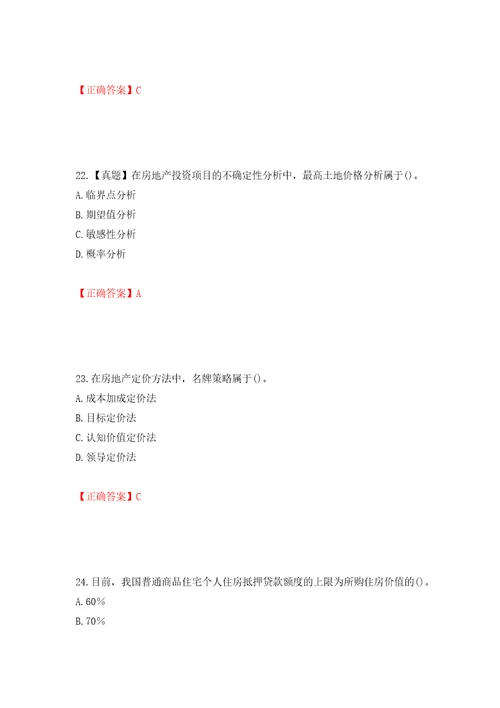 【正确答案】C

22.【真题】在房地产投资项目的不确定性分析中，最高土地价格分析属于()。
A.临界点分析
B.期望值分析
C.敏感性分析
D.概率分析

【正确答案】A

23.在房地产定价方法中，名牌策略属于()。
A.成本加成定价法
B.目标定价法
C.认知价值定价法
D.领导定价法

【正确答案】C

24.目前，我国普通商品住宅个人住房抵押贷款额度的上限为所购住房价值的()。
A.60%
B.70%